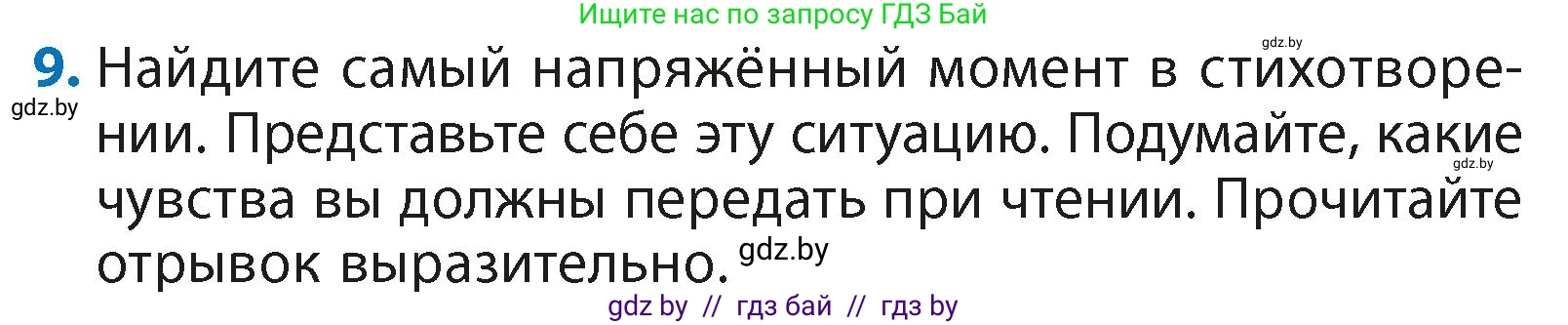 Ищите нас по запросу ГДЗ Бай

gdz.by

9. Найдите самый напряжённый момент в стихотворении. Представьте себе эту ситуацию. Подумайте, какие чувства вы должны передать при чтении. Прочитайте отрывок выразительно.

gdz.by

gdz.by

gdz.by

gdz by // гдз бай // гдз by